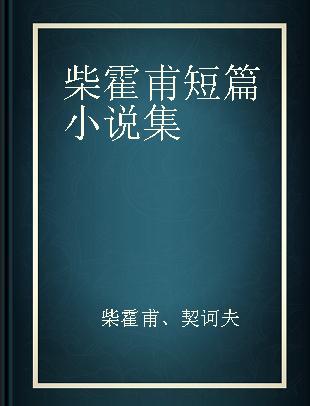 柴霍甫短篇小说集

柴霍甫、契诃夫